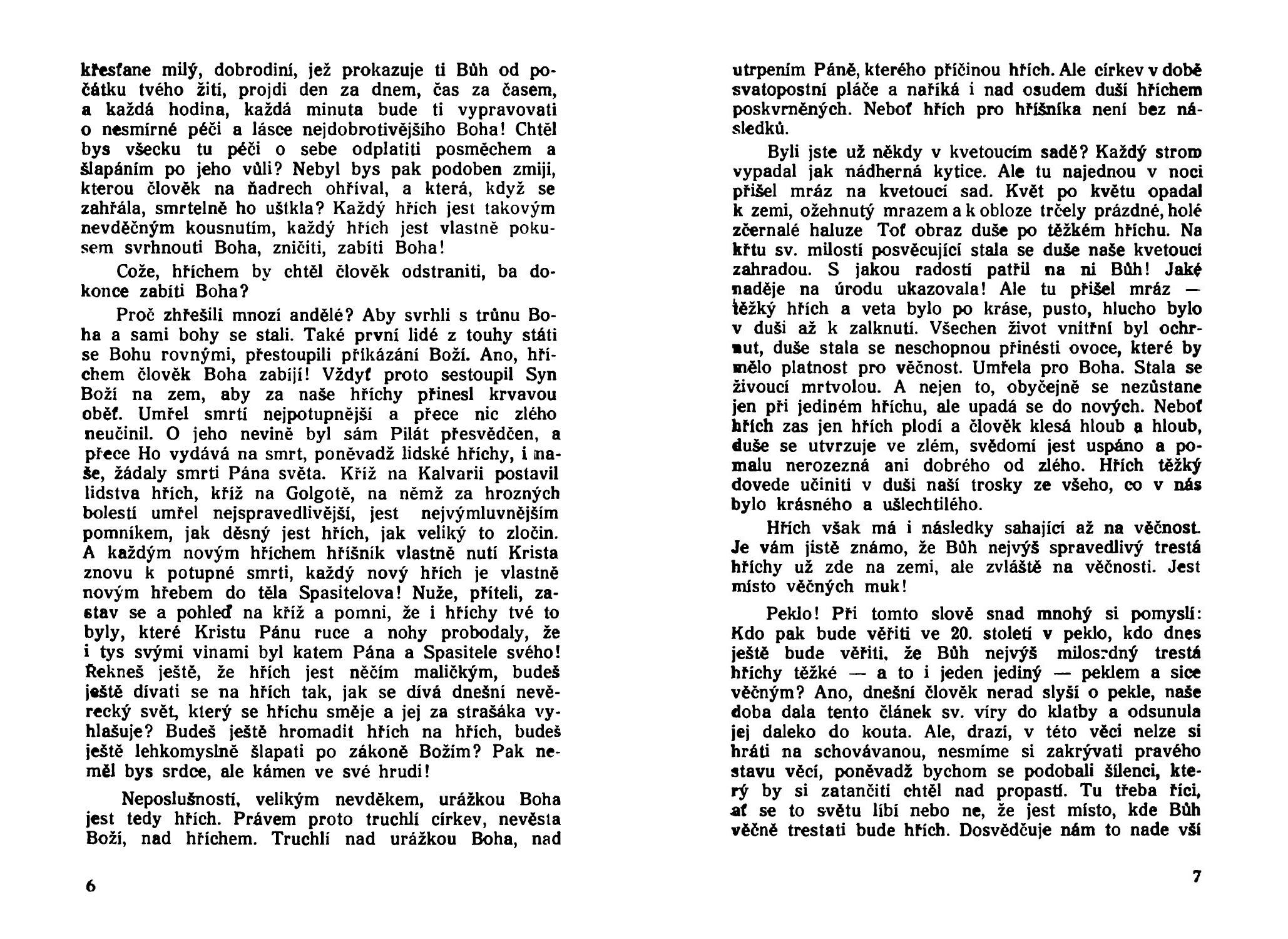 křesťane milý, dobrodiní, jež prokazuje ti Bůh od počátku tvého žití, projdi den za dnem, čas za časem, a každá hodina, každá minuta bude ti vypravovati o nesmírné péči a lásce nejdobrotivějšího Boha! Chtěl bys všecku tu péči o sebe odplatiti posměchem a šlapáním po jeho vůli? Nebyl bys pak podoben zmiji, kterou člověk na ňadrech ohříval, a která, když se zahřála, smrtelně ho uštkla? Každý hřích jest takovým nevděčným kousnutím, každý hřích jest vlastně pokusem svrhnouti Boha, zničiti, zabíti Boha!

Cože, hříchem by chtěl člověk odstraniti, ba dokonce zabíti Boha?

Proč zhřešili mnozí andělé? Aby svrhli s trůnu Boha a sami bohy se stali. Také první lidé z touhy státi se Bohu rovnými, přestoupili přikázání Boží. Ano, hříchem člověk Boha zabíjí! Vždyť proto sestoupil Syn Boží na zem, aby za naše hříchy přinesl krvavou oběť. Umřel smrtí nejpotupnější a přece nic zlého neučinil. O jeho nevině byl sám Pilát přesvědčen, a přece Ho vydává na smrt, poněvadž lidské hříchy, i naše, žádaly smrti Pána světa. Kříž na Kalvarii postavil lidstva hřích, kříž na Golgotě, na němž za hrozných bolestí umřel nejspravedlivější, jest nejvýmluvnějším pomníkem, jak děsný jest hřích, jak veliký to zločin. A každým novým hříchem hříšník vlastně nutí Krista znovu k potupné smrti, každý nový hřích je vlastně novým hřebem do těla Spasitelova! Nuže, příteli, zastav se a pohleď na kříž a pomni, že i hříchy tvé to byly, které Kristu Pánu ruce a nohy probodaly, že i tys svými vinami byl katem Pána a Spasitele svého! Řekneš ještě, že hřích jest něčím maličkým, budeš ještě dívati se na hřích tak, jak se dívá dnešní nevěrecký svět, který se hříchu směje a jej za strašáka vyhlašuje? Budeš ještě hromadit hřích na hřích, budeš ještě lehkomyslně šlapati po zákoně Božím? Pak neměl bys srdce, ale kámen ve své hrudi!

Neposlušností, velikým nevděkem, urážkou Boha jest tedy hřích. Právem proto truchlí církev, nevěsta Boží, nad hříchem. Truchlí nad urážkou Boha, nad

6

utrpením Páně, kterého příčinou hřích. Ale církev v době svatopostní pláče a naříká i nad osudem duší hříchem poskvrněných. Neboť hřích pro hříšníka není bez následků.

Byli jste už někdy v kvetoucím sadě? Každý strom vypadal jak nádherná kytice. Ale tu najednou v noci přišel mráz na kvetoucí sad. Květ po květu opadal k zemi, ožehnutý mrazem a k obloze trčely prázdné, holé zčernalé haluze Toť obraz duše po těžkém hříchu. Na křtu sv. milostí posvěcující stala se duše naše kvetoucí zahradou. S jakou radostí patřil na ni Bůh! Jaké naděje na úrodu ukazovala! Ale tu přišel mráz — těžký hřích a veta bylo po kráse, pusto, hlucho bylo v duši až k zalknutí. Všechen život vnitřní byl ochrnut, duše stala se neschopnou přinésti ovoce, které by mělo platnost pro věčnost. Umřela pro Boha. Stala se živoucí mrtvolou. A nejen to, obyčejně se nezůstane jen při jediném hříchu, ale upadá se do nových. Neboť hřích zas jen hřích plodí a člověk klesá hloub a hloub, duše se utvrzuje ve zlém, svědomí jest uspáno a pomalu nerozezná ani dobrého od zlého. Hřích těžký dovede učiniti v duši naší trosky ze všeho, co v nás bylo krásného a ušlechtilého.

Hřích však má i následky sahající až na věčnost. Je vám jistě známo, že Bůh nejvýš spravedlivý trestá hříchy už zde na zemi, ale zvláště na věčnosti. Jest místo věčných muk!

Peklo! Při tomto slově snad mnohý si pomyslí: Kdo pak bude věřiti ve 20. století v peklo, kdo dnes ještě bude věřiti, že Bůh nejvýš milosrdný trestá hříchy těžké — a to i jeden jediný — peklem a sice věčným? Ano, dnešní člověk nerad slyší o pekle, naše doba dala tento článek sv. víry do klatby a odsunula jej daleko do kouta. Ale, drazí, v této věci nelze si hráti na schovávanou, nesmíme si zakrývati pravého stavu věcí, poněvadž bychom se podobali šílenci, který by si zatančiti chtěl nad propastí. Tu třeba říci, ať se to světu líbí nebo ne, že jest místo, kde Bůh věčně trestati bude hřích. Dosvědčuje nám to nade vší

7